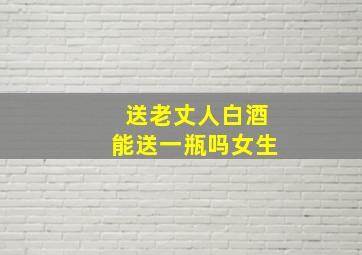 送老丈人白酒
能送一瓶吗女生